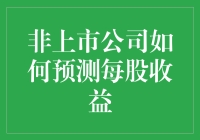 非上市公司如何预测每股收益